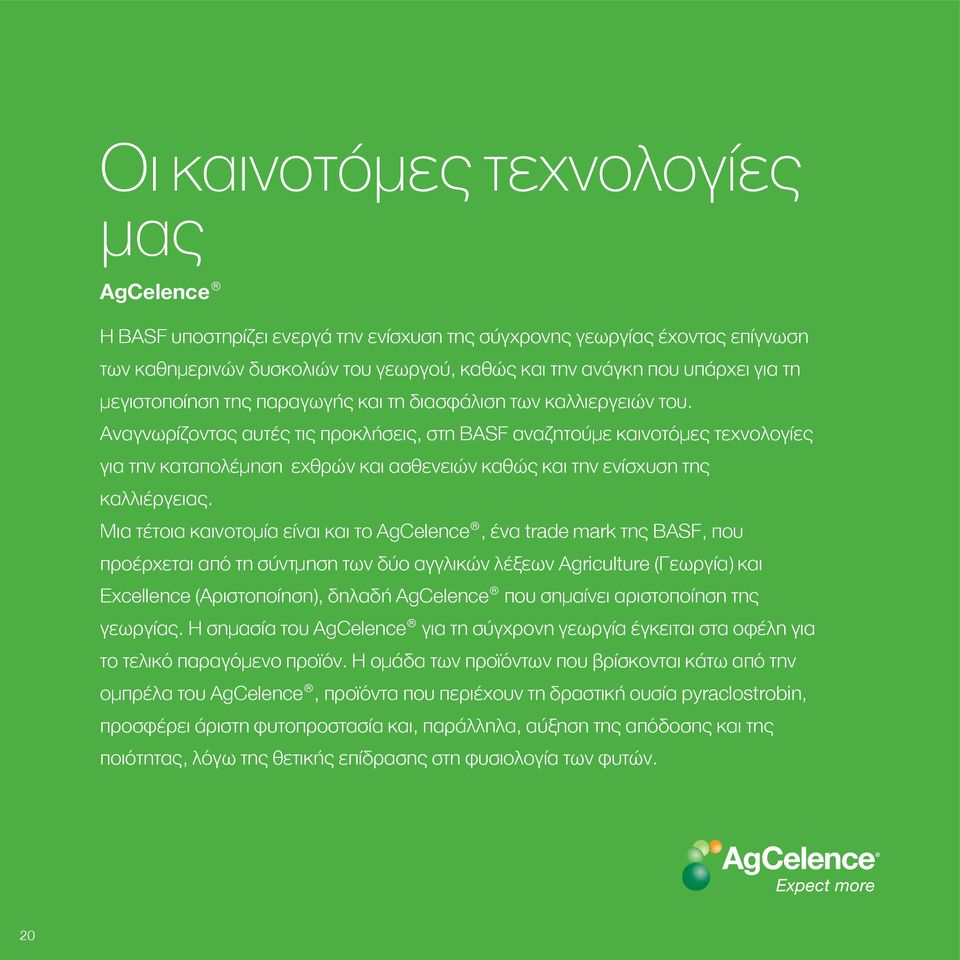 Οι καινοτόμες τεχνολογίες μας

AgCelence®

Η BASF υποστηρίζει ενεργά την ενίσχυση της σύγχρονης γεωργίας έχοντας επίγνωση των καθημερινών δυσκολιών του γεωργού, καθώς και την ανάγκη που υπάρχει για τη μεγιστοποίηση της παραγωγής και τη διασφάλιση των καλλιεργειών του. Αναγνωρίζοντας αυτές τις προκλήσεις, στη BASF αναζητούμε καινοτόμες τεχνολογίες για την καταπολέμηση εχθρών και ασθενειών καθώς και την ενίσχυση της καλλιέργειας.
Μια τέτοια καινοτομία είναι και το AgCelence®, ένα trade mark της BASF, που προέρχεται από τη σύντμηση των δύο αγγλικών λέξεων Agriculture (Γεωργία) και Excellence (Αριστοποίηση), δηλαδή AgCelence® που σημαίνει αριστοποίηση της γεωργίας. Η σημασία του AgCelence® για τη σύγχρονη γεωργία έγκειται στα οφέλη για το τελικό παραγόμενο προϊόν. Η ομάδα των προϊόντων που βρίσκονται κάτω από την ομπρέλα του AgCelence®, προϊόντα που περιέχουν τη δραστική ουσία pyraclostrobin, προσφέρει άριστη φυτοπροστασία και, παράλληλα, αύξηση της απόδοσης και της ποιότητας, λόγω της θετικής επίδρασης στη φυσιολογία των φυτών.

AgCelence®
Expect more

20